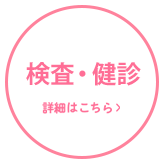 検査・健診

詳細はこちら ›